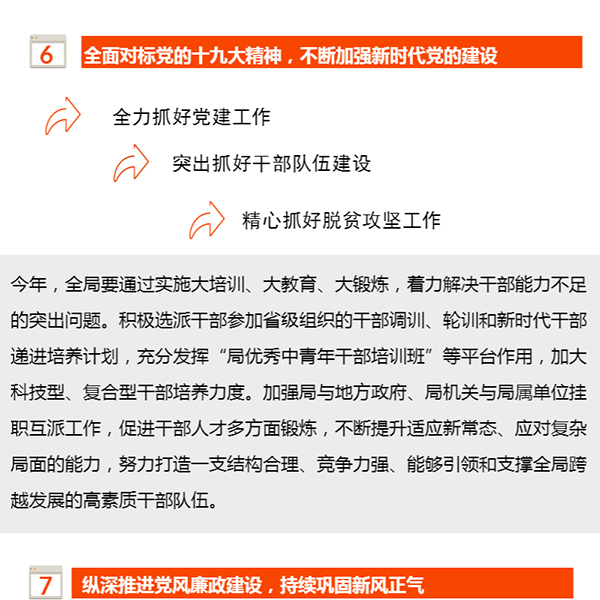 6 全面对标党的十九大精神，不断加强新时代党的建设

全力抓好党建工作

突出抓好干部队伍建设

精心抓好脱贫攻坚工作

今年，全局要通过实施大培训、大教育、大锻炼，着力解决干部能力不足的突出问题。积极选派干部参加省级组织的干部调训、轮训和新时代干部递进培养计划，充分发挥“局优秀中青年干部培训班”等平台作用，加大科技型、复合型干部培养力度。加强局与地方政府、局机关与局属单位挂职互派工作，促进干部人才多方面锻炼，不断提升适应新常态、应对复杂局面的能力，努力打造一支结构合理、竞争力强、能够引领和支撑全局跨越发展的高素质干部队伍。

7 纵深推进党风廉政建设，持续巩固新风正气